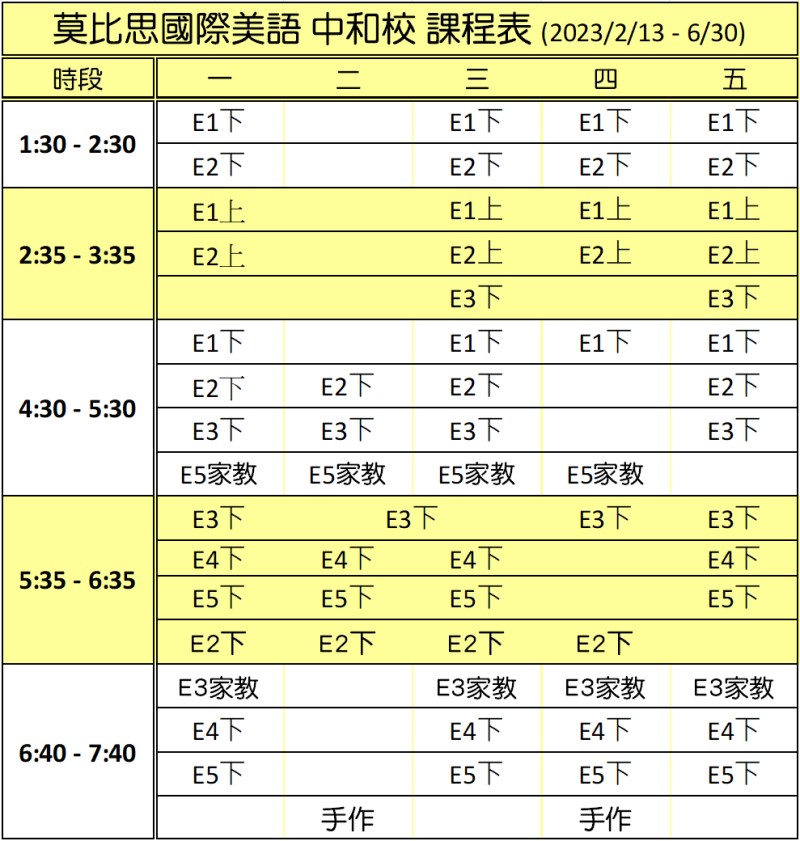 莫比思國際美語 中和校 課程表 (2023/2/13 - 6/30)

| 時段 | 一 | 二 | 三 | 四 | 五 |
|---|---|---|---|---|---|
| 1:30 - 2:30 | E1下 | | E1下 | E1下 | E1下 |
| | E2下 | | E2下 | E2下 | E2下 |
| 2:35 - 3:35 | E1上 | | E1上 | E1上 | E1上 |
| | E2上 | | E2上 | E2上 | E2上 |
| | | | E3下 | | E3下 |
| 4:30 - 5:30 | E1下 | | E1下 | E1下 | E1下 |
| | E2下 | E2下 | E2下 | | E2下 |
| | E3下 | E3下 | E3下 | | E3下 |
| | E5家教 | E5家教 | E5家教 | E5家教 | |
| 5:35 - 6:35 | E3下 | E3下 | | E3下 | E3下 |
| | E4下 | E4下 | E4下 | | E4下 |
| | E5下 | E5下 | E5下 | | E5下 |
| | E2下 | E2下 | E2下 | E2下 | |
| 6:40 - 7:40 | E3家教 | | E3家教 | E3家教 | E3家教 |
| | E4下 | | E4下 | E4下 | E4下 |
| | E5下 | | E5下 | E5下 | E5下 |
| | | 手作 | | 手作 | |